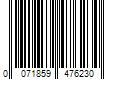 0 071859 476230